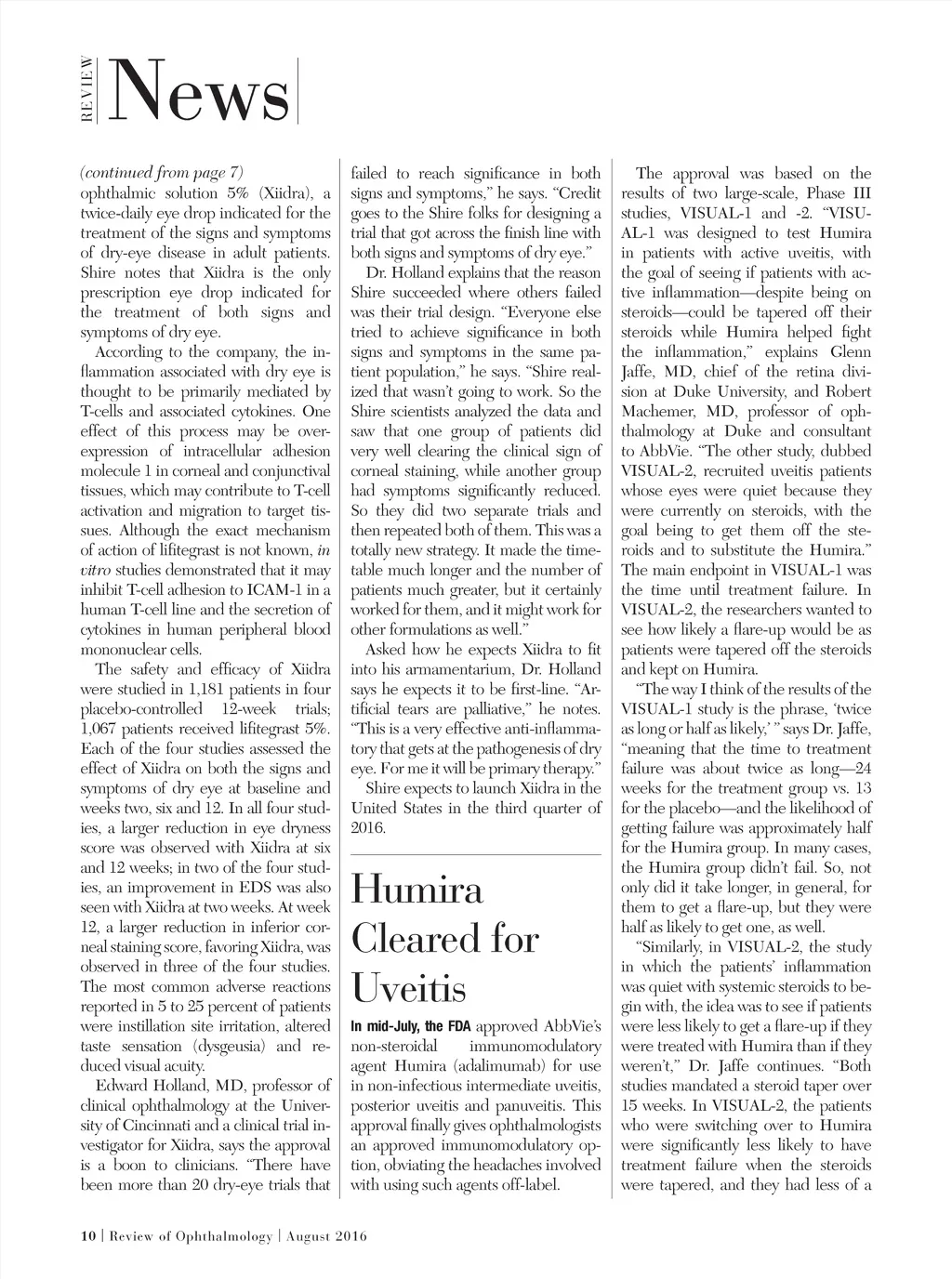 REVIEW News

(continued from page 7) ophthalmic solution 5% (Xiidra), a twice-daily eye drop indicated for the treatment of the signs and symptoms of dry-eye disease in adult patients. Shire notes that Xiidra is the only prescription eye drop indicated for the treatment of both signs and symptoms of dry eye.

According to the company, the inflammation associated with dry eye is thought to be primarily mediated by T-cells and associated cytokines. One effect of this process may be overexpression of intracellular adhesion molecule 1 in corneal and conjunctival tissues, which may contribute to T-cell activation and migration to target tissues. Although the exact mechanism of action of lifitegrast is not known, in vitro studies demonstrated that it may inhibit T-cell adhesion to ICAM-1 in a human T-cell line and the secretion of cytokines in human peripheral blood mononuclear cells.

The safety and efficacy of Xiidra were studied in 1,181 patients in four placebo-controlled 12-week trials; 1,067 patients received lifitegrast 5%. Each of the four studies assessed the effect of Xiidra on both the signs and symptoms of dry eye at baseline and weeks two, six and 12. In all four studies, a larger reduction in eye dryness score was observed with Xiidra at six and 12 weeks; in two of the four studies, an improvement in EDS was also seen with Xiidra at two weeks. At week 12, a larger reduction in inferior corneal staining score, favoring Xiidra, was observed in three of the four studies. The most common adverse reactions reported in 5 to 25 percent of patients were instillation site irritation, altered taste sensation (dysgeusia) and reduced visual acuity.

Edward Holland, MD, professor of clinical ophthalmology at the University of Cincinnati and a clinical trial investigator for Xiidra, says the approval is a boon to clinicians. "There have been more than 20 dry-eye trials that failed to reach significance in both signs and symptoms," he says. "Credit goes to the Shire folks for designing a trial that got across the finish line with both signs and symptoms of dry eye."

Dr. Holland explains that the reason Shire succeeded where others failed was their trial design. "Everyone else tried to achieve significance in both signs and symptoms in the same patient population," he says. "Shire realized that wasn't going to work. So the Shire scientists analyzed the data and saw that one group of patients did very well clearing the clinical sign of corneal staining, while another group had symptoms significantly reduced. So they did two separate trials and then repeated both of them. This was a totally new strategy. It made the timetable much longer and the number of patients much greater, but it certainly worked for them, and it might work for other formulations as well."

Asked how he expects Xiidra to fit into his armamentarium, Dr. Holland says he expects it to be first-line. "Artificial tears are palliative," he notes. "This is a very effective anti-inflammatory that gets at the pathogenesis of dry eye. For me it will be primary therapy."

Shire expects to launch Xiidra in the United States in the third quarter of 2016.

Humira Cleared for Uveitis

In mid-July, the FDA approved AbbVie's non-steroidal immunomodulatory agent Humira (adalimumab) for use in non-infectious intermediate uveitis, posterior uveitis and panuveitis. This approval finally gives ophthalmologists an approved immunomodulatory option, obviating the headaches involved with using such agents off-label.

The approval was based on the results of two large-scale, Phase III studies, VISUAL-1 and -2. "VISUAL-1 was designed to test Humira in patients with active uveitis, with the goal of seeing if patients with active inflammation—despite being on steroids—could be tapered off their steroids while Humira helped fight the inflammation," explains Glenn Jaffe, MD, chief of the retina division at Duke University, and Robert Machemer, MD, professor of ophthalmology at Duke and consultant to AbbVie. "The other study, dubbed VISUAL-2, recruited uveitis patients whose eyes were quiet because they were currently on steroids, with the goal being to get them off the steroids and to substitute the Humira." The main endpoint in VISUAL-1 was the time until treatment failure. In VISUAL-2, the researchers wanted to see how likely a flare-up would be as patients were tapered off the steroids and kept on Humira.

"The way I think of the results of the VISUAL-1 study is the phrase, 'twice as long or half as likely,' " says Dr. Jaffe, "meaning that the time to treatment failure was about twice as long—24 weeks for the treatment group vs. 13 for the placebo—and the likelihood of getting failure was approximately half for the Humira group. In many cases, the Humira group didn't fail. So, not only did it take longer, in general, for them to get a flare-up, but they were half as likely to get one, as well.

"Similarly, in VISUAL-2, the study in which the patients' inflammation was quiet with systemic steroids to begin with, the idea was to see if patients were less likely to get a flare-up if they were treated with Humira than if they weren't," Dr. Jaffe continues. "Both studies mandated a steroid taper over 15 weeks. In VISUAL-2, the patients who were switching over to Humira were significantly less likely to have treatment failure when the steroids were tapered, and they had less of a

10 | Review of Ophthalmology | August 2016